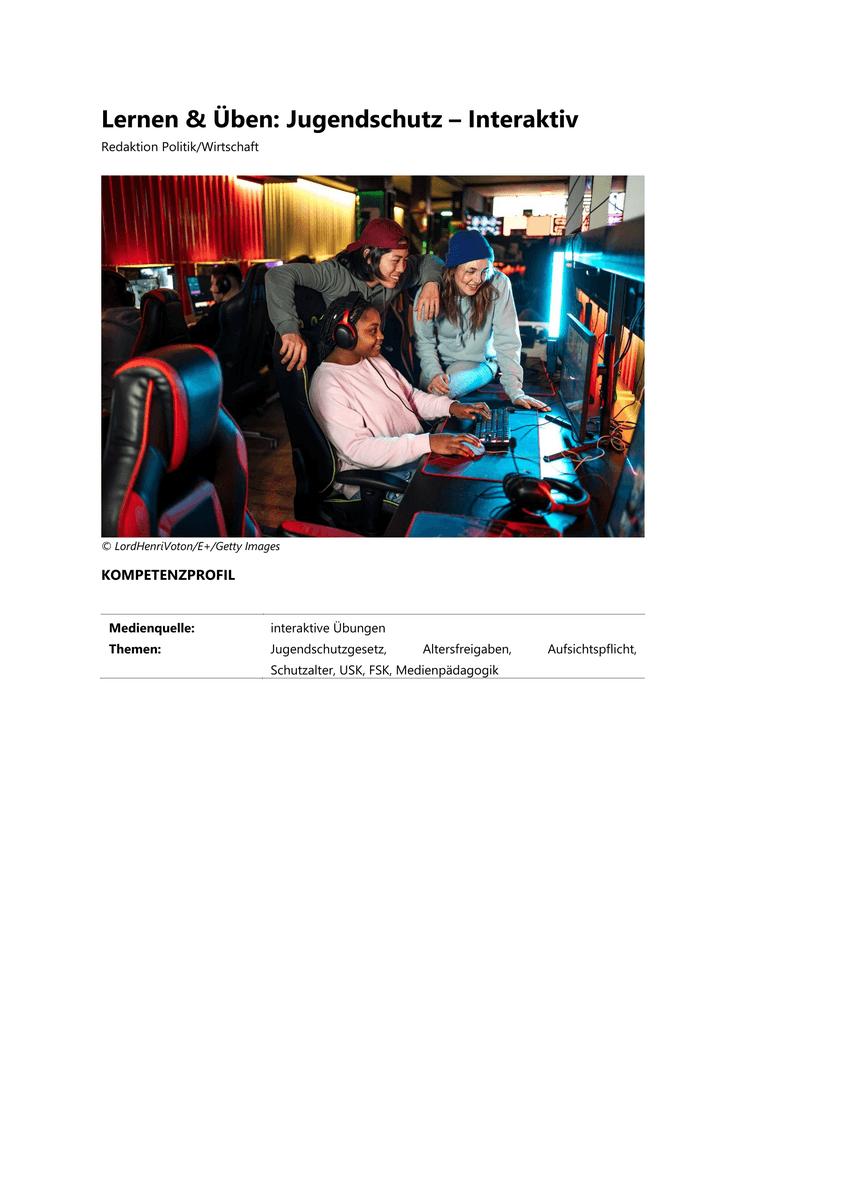 Lernen & Üben: Jugendschutz – Interaktiv
Redaktion Politik/Wirtschaft

© LordHenriVoton/E+/Getty Images

KOMPETENZPROFIL

Medienquelle: interaktive Übungen
Themen: Jugendschutzgesetz, Altersfreigaben, Aufsichtspflicht, Schutzalter, USK, FSK, Medienpädagogik